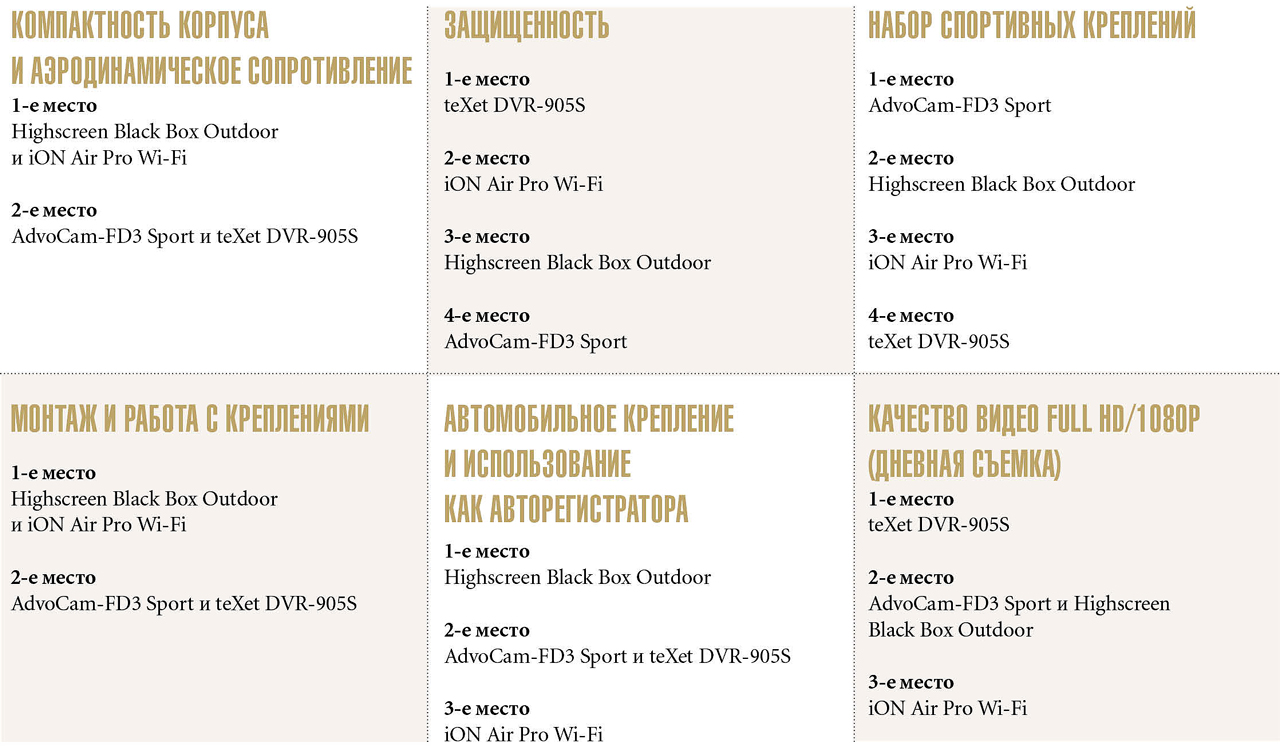 КОМПАКТНОСТЬ КОРПУСА И АЭРОДИНАМИЧЕСКОЕ СОПРОТИВЛЕНИЕ

1-е место
Highscreen Black Box Outdoor и iON Air Pro Wi-Fi

2-е место
AdvoCam-FD3 Sport и teXet DVR-905S

ЗАЩИЩЕННОСТЬ

1-е место
teXet DVR-905S

2-е место
iON Air Pro Wi-Fi

3-е место
Highscreen Black Box Outdoor

4-е место
AdvoCam-FD3 Sport

НАБОР СПОРТИВНЫХ КРЕПЛЕНИЙ

1-е место
AdvoCam-FD3 Sport

2-е место
Highscreen Black Box Outdoor

3-е место
iON Air Pro Wi-Fi

4-е место
teXet DVR-905S

МОНТАЖ И РАБОТА С КРЕПЛЕНИЯМИ

1-е место
Highscreen Black Box Outdoor и iON Air Pro Wi-Fi

2-е место
AdvoCam-FD3 Sport и teXet DVR-905S

АВТОМОБИЛЬНОЕ КРЕПЛЕНИЕ И ИСПОЛЬЗОВАНИЕ КАК АВТОРЕГИСТРАТОРА

1-е место
Highscreen Black Box Outdoor

2-е место
AdvoCam-FD3 Sport и teXet DVR-905S

3-е место
iON Air Pro Wi-Fi

КАЧЕСТВО ВИДЕО FULL HD/1080P (ДНЕВНАЯ СЪЕМКА)

1-е место
teXet DVR-905S

2-е место
AdvoCam-FD3 Sport и Highscreen Black Box Outdoor

3-е место
iON Air Pro Wi-Fi